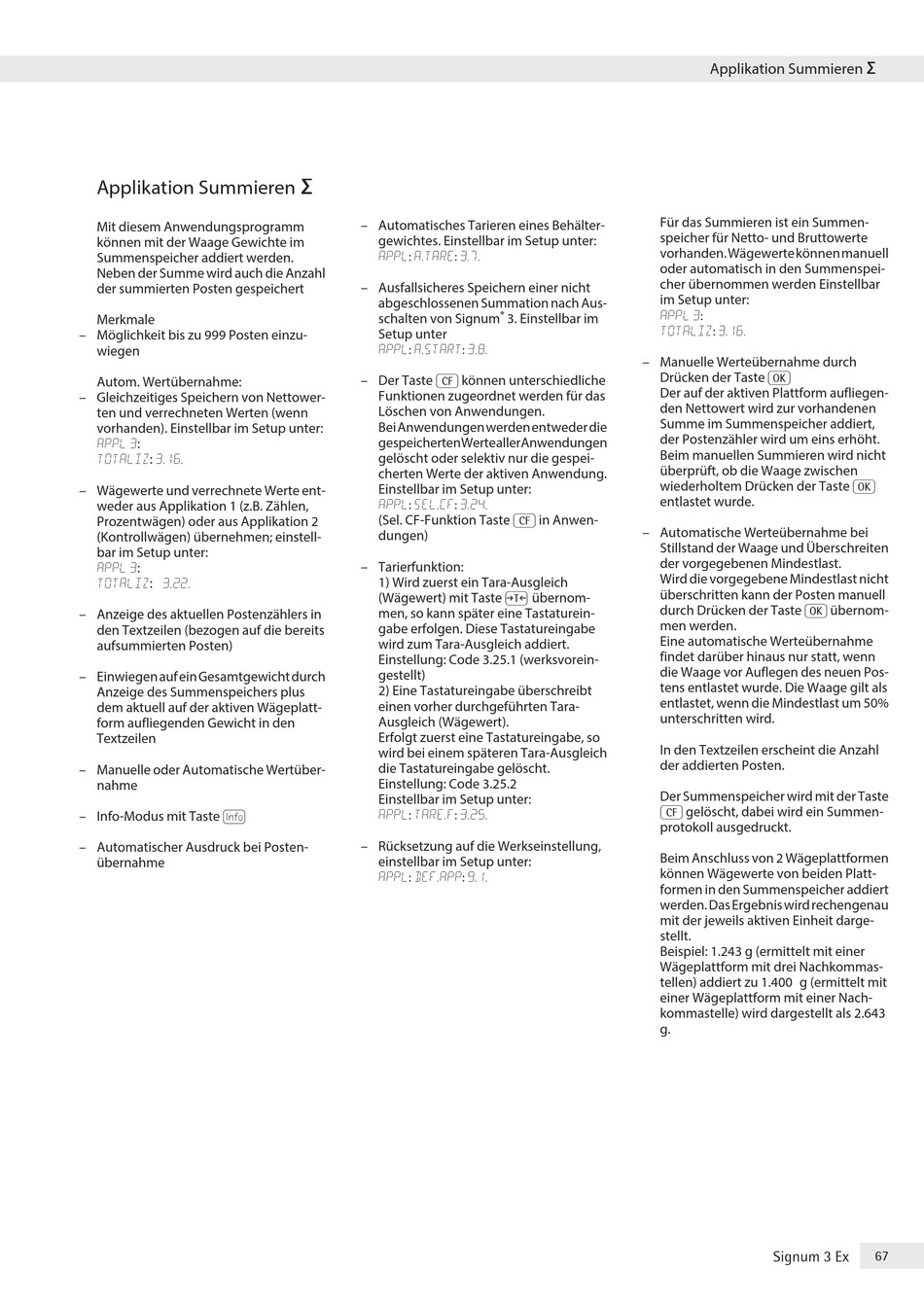 Applikation Summieren Σ

Applikation Summieren Σ

Mit diesem Anwendungsprogramm können mit der Waage Gewichte im Summenspeicher addiert werden. Neben der Summe wird auch die Anzahl der summierten Posten gespeichert

Merkmale
– Möglichkeit bis zu 999 Posten einzuwiegen

Autom. Wertübernahme:
– Gleichzeitiges Speichern von Nettowerten und verrechneten Werten (wenn vorhanden). Einstellbar im Setup unter: APPL 3: TOTALIZ: 3. 16.

– Wägewerte und verrechnete Werte entweder aus Applikation 1 (z.B. Zählen, Prozentwägen) oder aus Applikation 2 (Kontrollwägen) übernehmen; einstellbar im Setup unter: APPL 3: TOTALIZ: 3.22.

– Anzeige des aktuellen Postenzählers in den Textzeilen (bezogen auf die bereits aufsummierten Posten)

– Einwiegen auf ein Gesamtgewicht durch Anzeige des Summenspeichers plus dem aktuell auf der aktiven Wägeplattform aufliegenden Gewicht in den Textzeilen

– Manuelle oder Automatische Wertübernahme

– Info-Modus mit Taste Info

– Automatischer Ausdruck bei Postenübernahme

– Automatisches Tarieren eines Behältergewichtes. Einstellbar im Setup unter: APPL: A.TARE: 3.7.

– Ausfallsicheres Speichern einer nicht abgeschlossenen Summation nach Ausschalten von Signum® 3. Einstellbar im Setup unter APPL: A.START: 3.8.

– Der Taste CF können unterschiedliche Funktionen zugeordnet werden für das Löschen von Anwendungen. Bei Anwendungen werden entweder die gespeicherten Werte aller Anwendungen gelöscht oder selektiv nur die gespeicherten Werte der aktiven Anwendung. Einstellbar im Setup unter: APPL: SEL.CF: 3.24. (Sel. CF-Funktion Taste CF in Anwendungen)

– Tarierfunktion:
1) Wird zuerst ein Tara-Ausgleich (Wägewert) mit Taste →T← übernommen, so kann später eine Tastatureingabe erfolgen. Diese Tastatureingabe wird zum Tara-Ausgleich addiert. Einstellung: Code 3.25.1 (werksvoreingestellt)
2) Eine Tastatureingabe überschreibt einen vorher durchgeführten Tara-Ausgleich (Wägewert).
Erfolgt zuerst eine Tastatureingabe, so wird bei einem späteren Tara-Ausgleich die Tastatureingabe gelöscht.
Einstellung: Code 3.25.2
Einstellbar im Setup unter: APPL: TARE.F: 3.25.

– Rücksetzung auf die Werkseinstellung, einstellbar im Setup unter: APPL: DEF.APP: 9. 1.

Für das Summieren ist ein Summenspeicher für Netto- und Bruttowerte vorhanden. Wägewerte können manuell oder automatisch in den Summenspeicher übernommen werden Einstellbar im Setup unter: APPL 3: TOTALIZ: 3. 16.

– Manuelle Werteübernahme durch Drücken der Taste OK
Der auf der aktiven Plattform aufliegenden Nettowert wird zur vorhandenen Summe im Summenspeicher addiert, der Postenzähler wird um eins erhöht. Beim manuellen Summieren wird nicht überprüft, ob die Waage zwischen wiederholtem Drücken der Taste OK entlastet wurde.

– Automatische Werteübernahme bei Stillstand der Waage und Überschreiten der vorgegebenen Mindestlast.
Wird die vorgegebene Mindestlast nicht überschritten kann der Posten manuell durch Drücken der Taste OK übernommen werden.
Eine automatische Werteübernahme findet darüber hinaus nur statt, wenn die Waage vor Auflegen des neuen Postens entlastet wurde. Die Waage gilt als entlastet, wenn die Mindestlast um 50% unterschritten wird.

In den Textzeilen erscheint die Anzahl der addierten Posten.

Der Summenspeicher wird mit der Taste CF gelöscht, dabei wird ein Summenprotokoll ausgedruckt.

Beim Anschluss von 2 Wägeplattformen können Wägewerte von beiden Plattformen in den Summenspeicher addiert werden. Das Ergebnis wird rechengenau mit der jeweils aktiven Einheit dargestellt.
Beispiel: 1.243 g (ermittelt mit einer Wägeplattform mit drei Nachkommastellen) addiert zu 1.400 g (ermittelt mit einer Wägeplattform mit einer Nachkommastelle) wird dargestellt als 2.643 g.

Signum 3 Ex 67